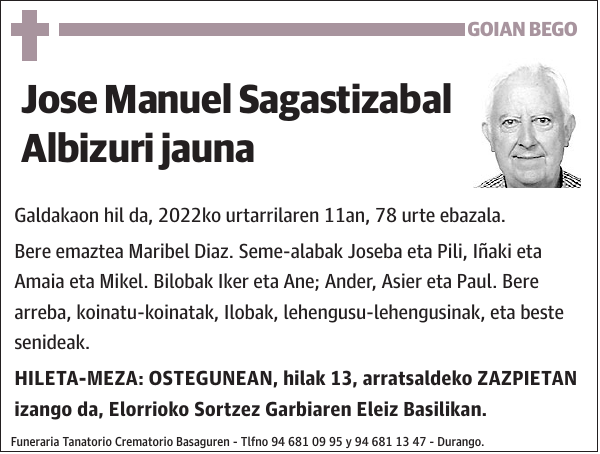 GOIAN BEGO

Jose Manuel Sagastizabal Albizuri jauna

Galdakaon hil da, 2022ko urtarrilaren 11an, 78 urte ebazala.

Bere emaztea Maribel Diaz. Seme-alabak Joseba eta Pili, Iñaki eta Amaia eta Mikel. Bilobak Iker eta Ane; Ander, Asier eta Paul. Bere arreba, koinatu-koinatak, Ilobak, lehengusu-lehengusinak, eta beste senideak.

HILETA-MEZA: OSTEGUNEAN, hilak 13, arratsaldeko ZAZPIETAN izango da, Elorrioko Sortzez Garbiaren Eleiz Basilikan.

Funeraria Tanatorio Crematorio Basaguren - Tlfno 94 681 09 95 y 94 681 13 47 - Durango.